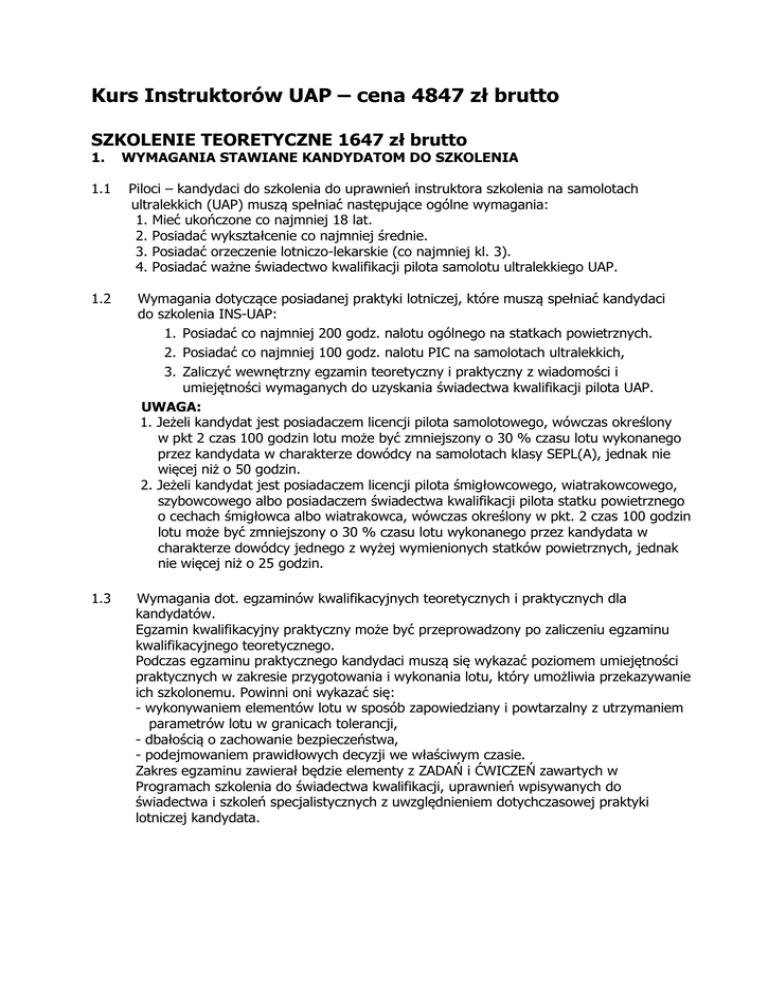 Kurs Instruktorów UAP – cena 4847 zł brutto

SZKOLENIE TEORETYCZNE 1647 zł brutto
1. WYMAGANIA STAWIANE KANDYDATOM DO SZKOLENIA

1.1 Piloci – kandydaci do szkolenia do uprawnień instruktora szkolenia na samolotach ultralekkich (UAP) muszą spełniać następujące ogólne wymagania:
1. Mieć ukończone co najmniej 18 lat.
2. Posiadać wykształcenie co najmniej średnie.
3. Posiadać orzeczenie lotniczo-lekarskie (co najmniej kl. 3).
4. Posiadać ważne świadectwo kwalifikacji pilota samolotu ultralekkiego UAP.

1.2 Wymagania dotyczące posiadanej praktyki lotniczej, które muszą spełniać kandydaci do szkolenia INS-UAP:
1. Posiadać co najmniej 200 godz. nalotu ogólnego na statkach powietrznych.
2. Posiadać co najmniej 100 godz. nalotu PIC na samolotach ultralekkich,
3. Zaliczyć wewnętrzny egzamin teoretyczny i praktyczny z wiadomości i umiejętności wymaganych do uzyskania świadectwa kwalifikacji pilota UAP.
UWAGA:
1. Jeżeli kandydat jest posiadaczem licencji pilota samolotowego, wówczas określony w pkt 2 czas 100 godzin lotu może być zmniejszony o 30 % czasu lotu wykonanego przez kandydata w charakterze dowódcy na samolotach klasy SEPL(A), jednak nie więcej niż o 50 godzin.
2. Jeżeli kandydat jest posiadaczem licencji pilota śmigłowcowego, wiatrakowcowego, szybowcowego albo posiadaczem świadectwa kwalifikacji pilota statku powietrznego o cechach śmigłowca albo wiatrakowca, wówczas określony w pkt. 2 czas 100 godzin lotu może być zmniejszony o 30 % czasu lotu wykonanego przez kandydata w charakterze dowódcy jednego z wyżej wymienionych statków powietrznych, jednak nie więcej niż o 25 godzin.

1.3 Wymagania dot. egzaminów kwalifikacyjnych teoretycznych i praktycznych dla kandydatów.
Egzamin kwalifikacyjny praktyczny może być przeprowadzony po zaliczeniu egzaminu kwalifikacyjnego teoretycznego.
Podczas egzaminu praktycznego kandydaci muszą się wykazać poziomem umiejętności praktycznych w zakresie przygotowania i wykonania lotu, który umożliwia przekazywanie ich szkolonemu. Powinni oni wykazać się:
- wykonywaniem elementów lotu w sposób zapowiedziany i powtarzalny z utrzymaniem parametrów lotu w granicach tolerancji,
- dbałością o zachowanie bezpieczeństwa,
- podejmowaniem prawidłowych decyzji we właściwym czasie.
Zakres egzaminu zawierał będzie elementy z ZADAŃ i ĆWICZEŃ zawartych w Programach szkolenia do świadectwa kwalifikacji, uprawnień wpisywanych do świadectwa i szkoleń specjalistycznych z uwzględnieniem dotychczasowej praktyki lotniczej kandydata.